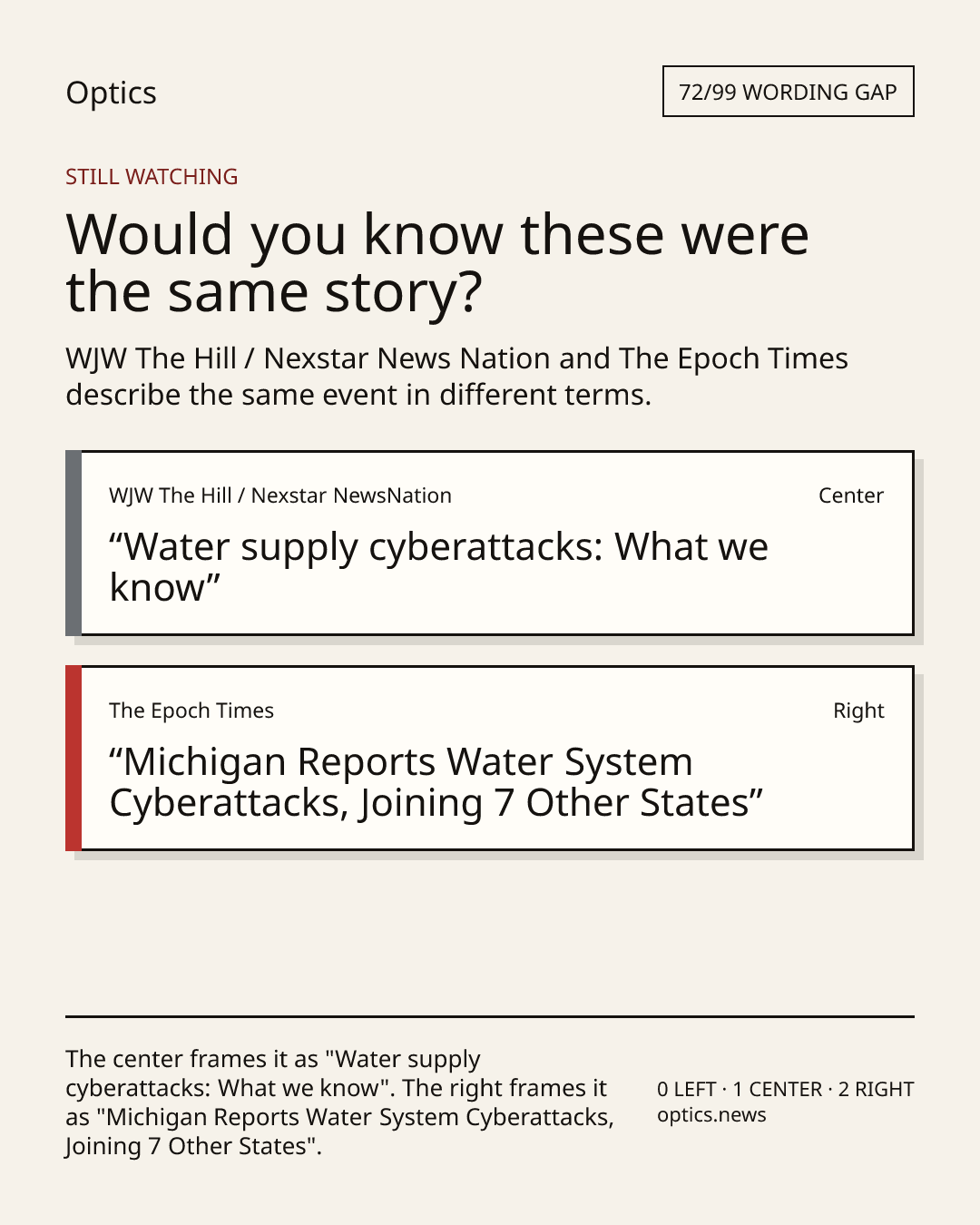 Optics

72/99 WORDING GAP

STILL WATCHING

Would you know these were the same story?

WJW The Hill / Nexstar News Nation and The Epoch Times describe the same event in different terms.

WJW The Hill / Nexstar NewsNation

Center

“Water supply cyberattacks: What we know”

The Epoch Times

Right

“Michigan Reports Water System Cyberattacks, Joining 7 Other States”

The center frames it as "Water supply cyberattacks: What we know". The right frames it as "Michigan Reports Water System Cyberattacks, Joining 7 Other States".

0 LEFT · 1 CENTER · 2 RIGHT
optics.news